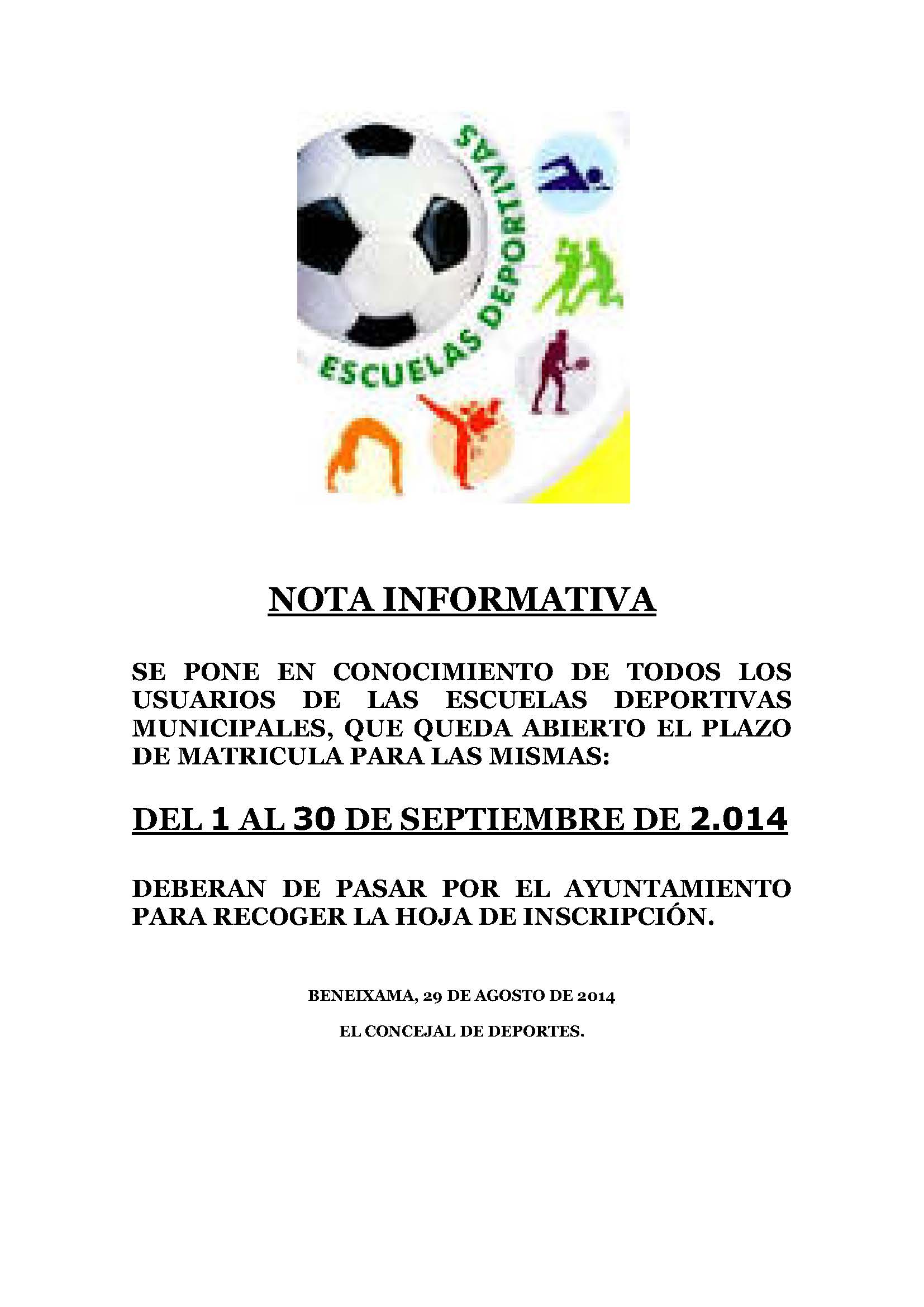 ESCUELAS DEPORTIVAS

NOTA INFORMATIVA

SE PONE EN CONOCIMIENTO DE TODOS LOS USUARIOS DE LAS ESCUELAS DEPORTIVAS MUNICIPALES, QUE QUEDA ABIERTO EL PLAZO DE MATRICULA PARA LAS MISMAS:

DEL 1 AL 30 DE SEPTIEMBRE DE 2.014

DEBERAN DE PASAR POR EL AYUNTAMIENTO PARA RECOGER LA HOJA DE INSCRIPCIÓN.

BENEIXAMA, 29 DE AGOSTO DE 2014

EL CONCEJAL DE DEPORTES.